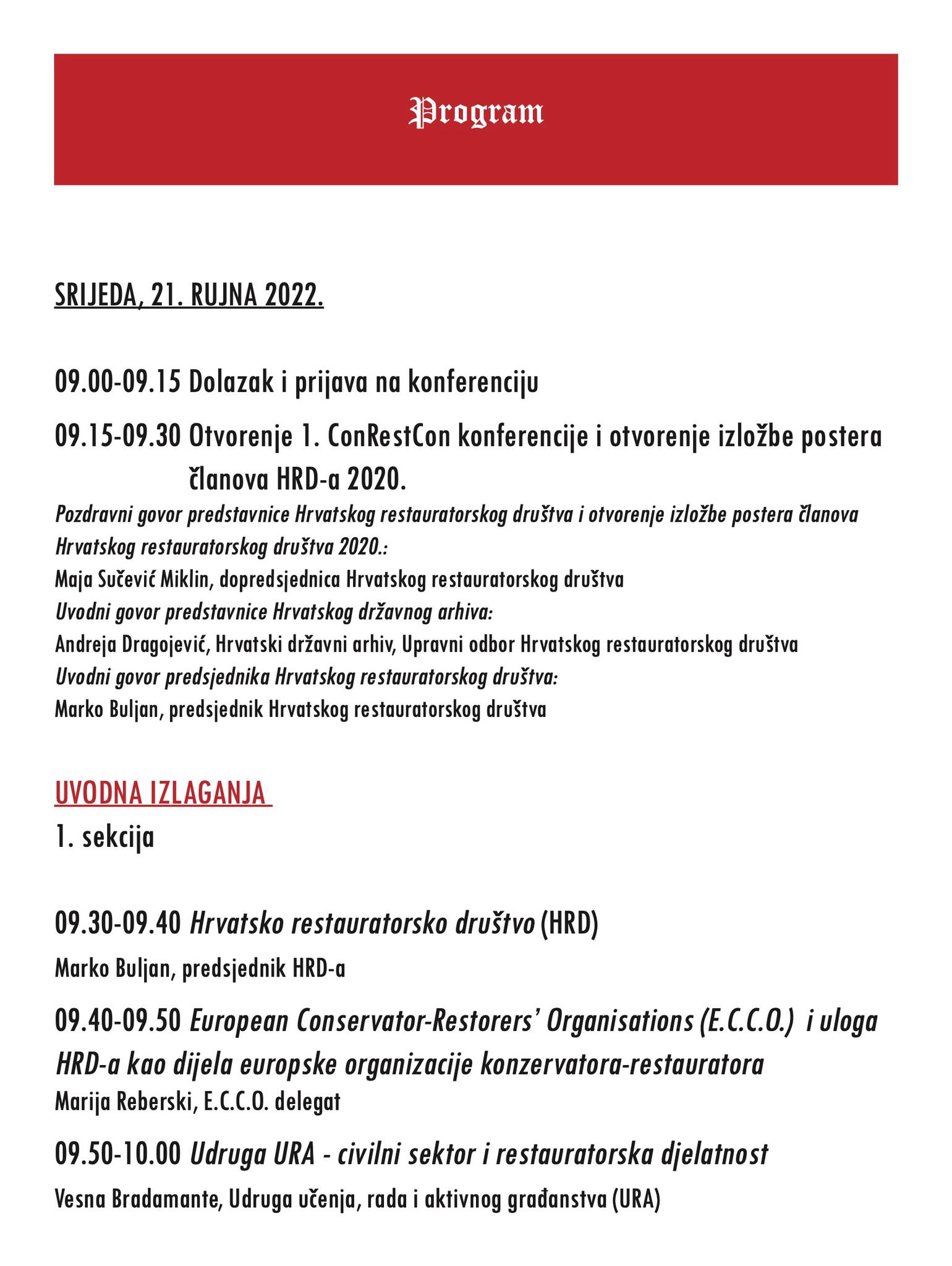 Program

SRIJEDA, 21. RUJNA 2022.

09.00-09.15 Dolazak i prijava na konferenciju

09.15-09.30 Otvorenje 1. ConRestCon konferencije i otvorenje izložbe postera članova HRD-a 2020.

Pozdravni govor predstavnice Hrvatskog restauratorskog društva i otvorenje izložbe postera članova Hrvatskog restauratorskog društva 2020.:
Maja Sučević Miklin, dopredsjednica Hrvatskog restauratorskog društva
Uvodni govor predstavnice Hrvatskog državnog arhiva:
Andreja Dragojević, Hrvatski državni arhiv, Upravni odbor Hrvatskog restauratorskog društva
Uvodni govor predsjednika Hrvatskog restauratorskog društva:
Marko Buljan, predsjednik Hrvatskog restauratorskog društva

UVODNA IZLAGANJA
1. sekcija

09.30-09.40 Hrvatsko restauratorsko društvo (HRD)
Marko Buljan, predsjednik HRD-a

09.40-09.50 European Conservator-Restorers' Organisations (E.C.C.O.) i uloga HRD-a kao dijela europske organizacije konzervatora-restauratora
Marija Reberski, E.C.C.O. delegat

09.50-10.00 Udruga URA - civilni sektor i restauratorska djelatnost
Vesna Bradamante, Udruga učenja, rada i aktivnog građanstva (URA)